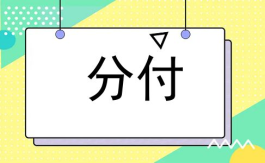 分付